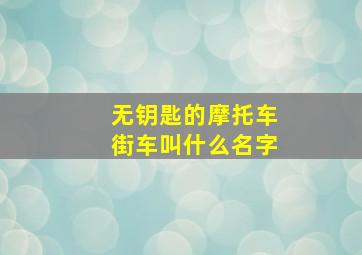 无钥匙的摩托车
街车叫什么名字